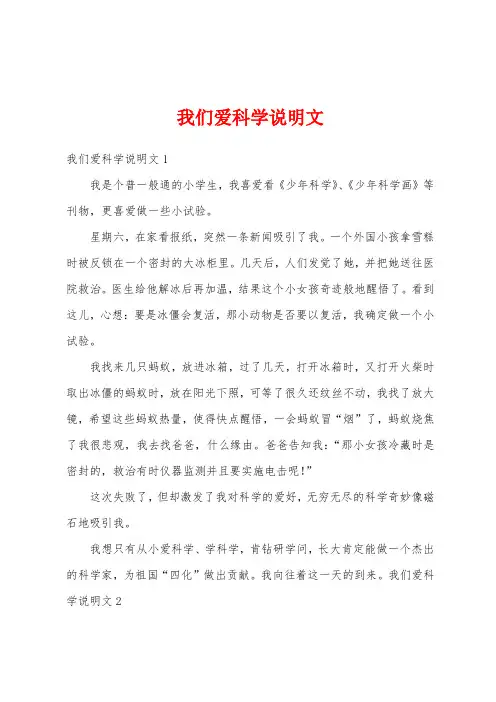 我们爱科学说明文

我们爱科学说明文 1

我是个普一般通的小学生，我喜爱看《少年科学》、《少年科学画》等刊物，更喜爱做一些小试验。

星期六，在家看报纸，突然一条新闻吸引了我。一个外国小孩拿雪糕时被反锁在一个密封的大冰柜里。几天后，人们发觉了她，并把她送往医院救治。医生给他解冰后再加温，结果这个小女孩奇迹般地醒悟了。看到这儿，心想：要是冰僵会复活，那小动物是否要以复活，我确定做一个小试验。

我找来几只蚂蚁，放进冰箱，过了几天，打开冰箱时，又打开火柴时取出冰僵的蚂蚁时，放在阳光下照，可等了很久还纹丝不动，我找了放大镜，希望这些蚂蚁热量，使得快点醒悟，一会蚂蚁冒“烟”了，蚂蚁烧焦了我很悲观，我去找爸爸，什么缘由。爸爸告知我：“那小女孩冷藏时是密封的，救治有时仪器监测并且要实施电击呢！”

这次失败了，但却激发了我对科学的爱好，无穷无尽的科学奇妙像磁石地吸引我。

我想只有从小爱科学、学科学，肯钻研学问，长大肯定能做一个杰出的科学家，为祖国“四化”做出贡献。我向往着这一天的到来。我们爱科学说明文 2